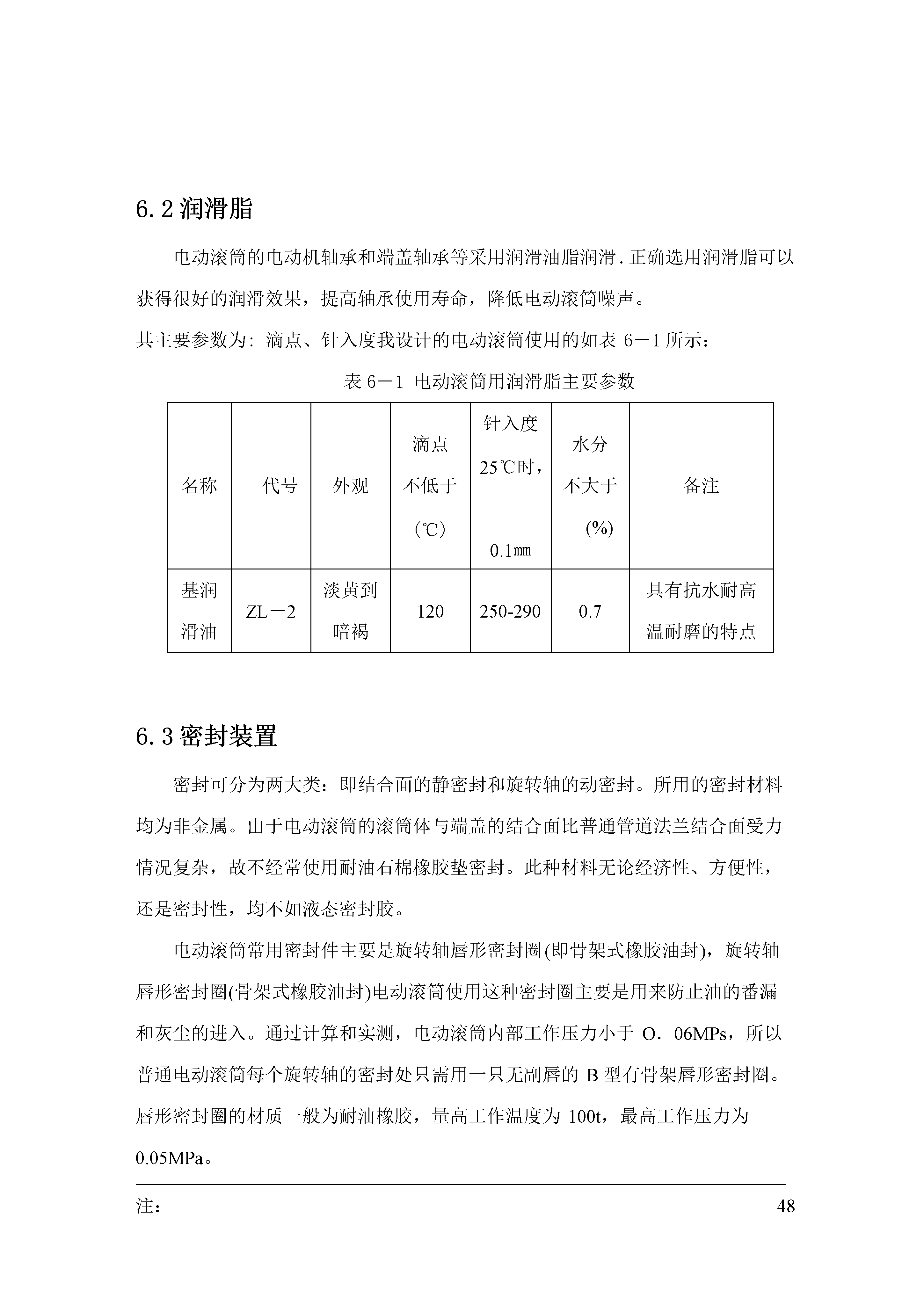 6.2 润滑脂

电动滚筒的电动机轴承和端盖轴承等采用润滑油脂润滑．正确选用润滑脂可以获得很好的润滑效果，提高轴承使用寿命，降低电动滚筒噪声。

其主要参数为：滴点、针入度我设计的电动滚筒使用的如表 6－1 所示：

表 6－1 电动滚筒用润滑脂主要参数

| 名称 | 代号 | 外观 | 滴点 不低于 （℃） | 针入度 25℃时， 0.1㎜ | 水分 不大于 (%) | 备注 |
|---|---|---|---|---|---|---|
| 基润滑油 | ZL－2 | 淡黄到暗褐 | 120 | 250-290 | 0.7 | 具有抗水耐高温耐磨的特点 |

6.3 密封装置

密封可分为两大类：即结合面的静密封和旋转轴的动密封。所用的密封材料均为非金属。由于电动滚筒的滚筒体与端盖的结合面比普通管道法兰结合面受力情况复杂，故不经常使用耐油石棉橡胶垫密封。此种材料无论经济性、方便性，还是密封性，均不如液态密封胶。

电动滚筒常用密封件主要是旋转轴唇形密封圈(即骨架式橡胶油封)，旋转轴唇形密封圈(骨架式橡胶油封)电动滚筒使用这种密封圈主要是用来防止油的番漏和灰尘的进入。通过计算和实测，电动滚筒内部工作压力小于 O．06MPs，所以普通电动滚筒每个旋转轴的密封处只需用一只无副唇的 B 型有骨架唇形密封圈。唇形密封圈的材质一般为耐油橡胶，量高工作温度为 100t，最高工作压力为 0.05MPa。

注：

48